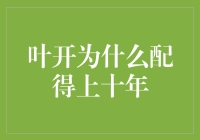 叶开为什么配得上十年